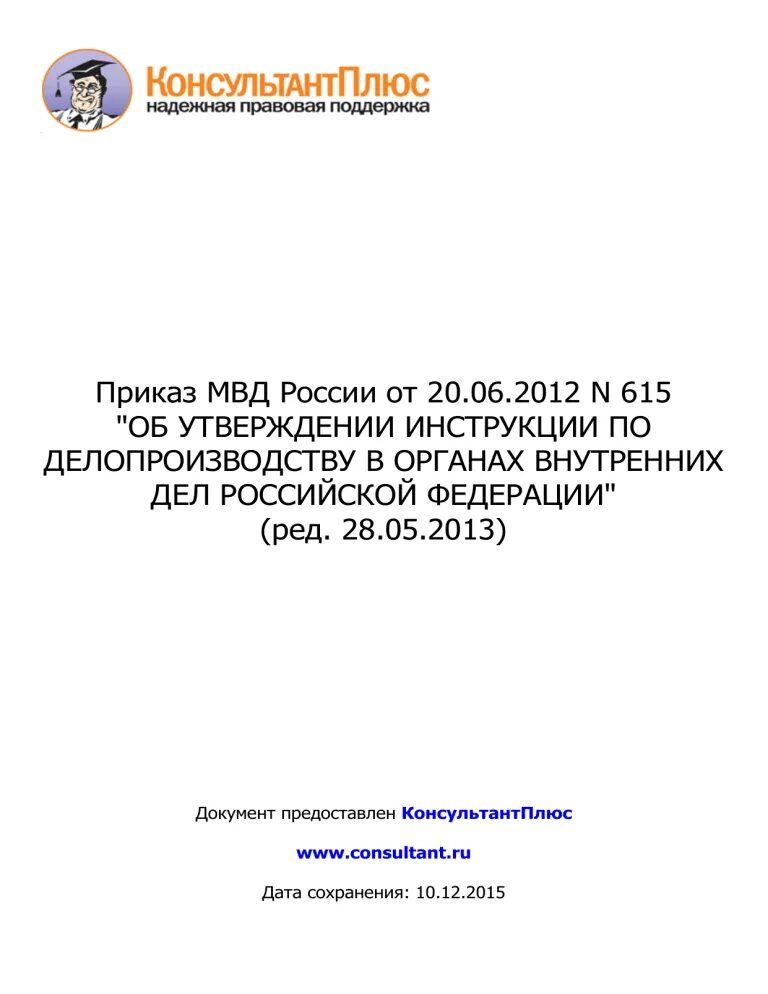 КонсультантПлюс
надежная правовая поддержка

Приказ МВД России от 20.06.2012 N 615
"ОБ УТВЕРЖДЕНИИ ИНСТРУКЦИИ ПО ДЕЛОПРОИЗВОДСТВУ В ОРГАНАХ ВНУТРЕННИХ ДЕЛ РОССИЙСКОЙ ФЕДЕРАЦИИ"
(ред. 28.05.2013)

Документ предоставлен КонсультантПлюс

www.consultant.ru

Дата сохранения: 10.12.2015